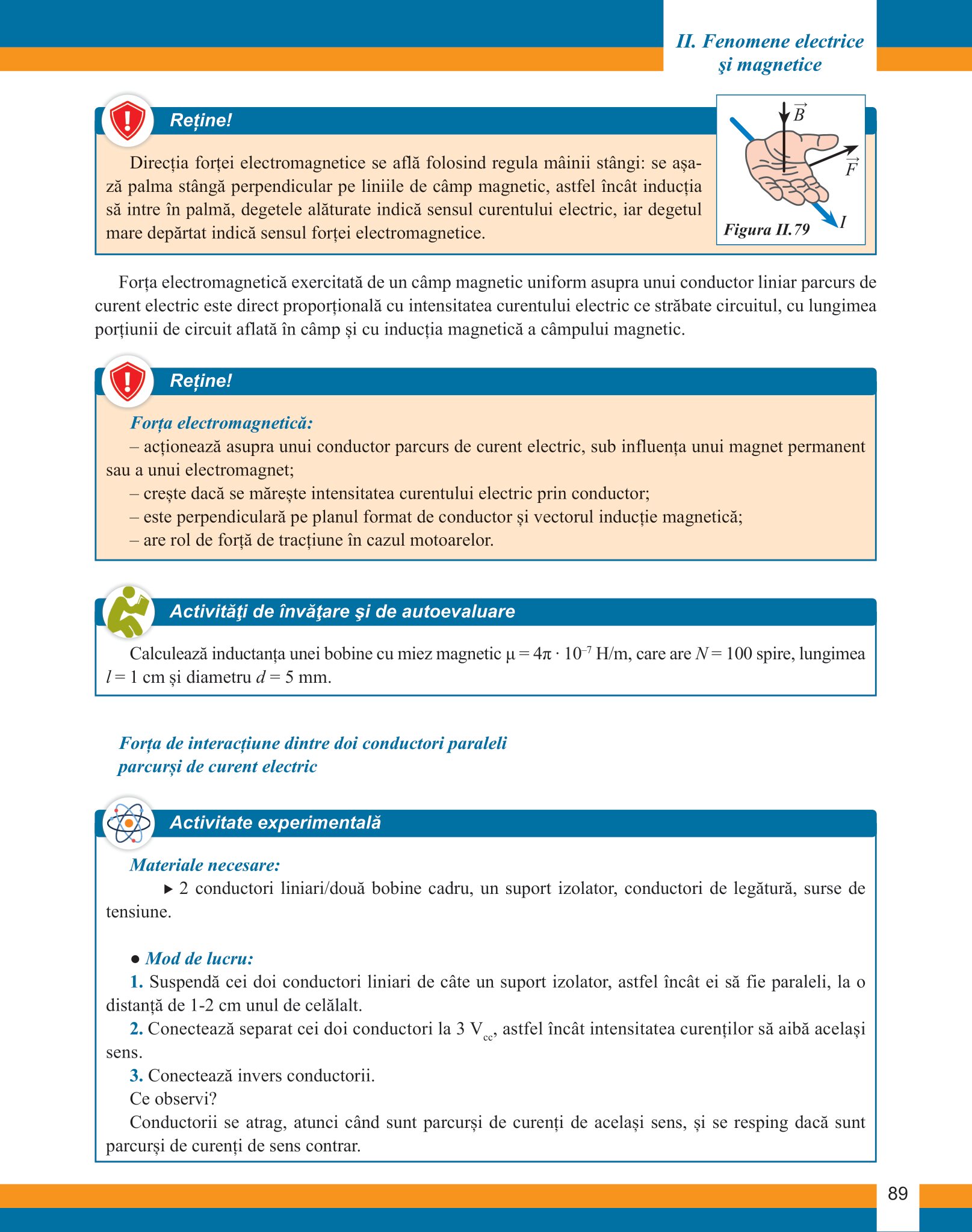 II. Fenomene electrice şi magnetice

Reține!

Direcția forței electromagnetice se află folosind regula mâinii stângi: se așază palma stângă perpendicular pe liniile de câmp magnetic, astfel încât inducția să intre în palmă, degetele alăturate indică sensul curentului electric, iar degetul mare depărtat indică sensul forței electromagnetice.

$\vec{B}$

$\vec{F}$

$I$

Figura II.79

Forța electromagnetică exercitată de un câmp magnetic uniform asupra unui conductor liniar parcurs de curent electric este direct proporțională cu intensitatea curentului electric ce străbate circuitul, cu lungimea porțiunii de circuit aflată în câmp și cu inducția magnetică a câmpului magnetic.

Reține!

Forța electromagnetică:
– acționează asupra unui conductor parcurs de curent electric, sub influența unui magnet permanent sau a unui electromagnet;
– crește dacă se mărește intensitatea curentului electric prin conductor;
– este perpendiculară pe planul format de conductor și vectorul inducție magnetică;
– are rol de forță de tracțiune în cazul motoarelor.

Activităţi de învăţare şi de autoevaluare

Calculează inductanța unei bobine cu miez magnetic $\mu = 4\pi \cdot 10^{-7}$ H/m, care are $N = 100$ spire, lungimea $l = 1$ cm și diametru $d = 5$ mm.

Forța de interacțiune dintre doi conductori paraleli parcurși de curent electric

Activitate experimentală

Materiale necesare:
▸ 2 conductori liniari/două bobine cadru, un suport izolator, conductori de legătură, surse de tensiune.

● Mod de lucru:
1. Suspendă cei doi conductori liniari de câte un suport izolator, astfel încât ei să fie paraleli, la o distanță de 1-2 cm unul de celălalt.
2. Conectează separat cei doi conductori la 3 $V_{cc}$, astfel încât intensitatea curenților să aibă același sens.
3. Conectează invers conductorii.
Ce observi?
Conductorii se atrag, atunci când sunt parcurși de curenți de același sens, și se resping dacă sunt parcurși de curenți de sens contrar.

89